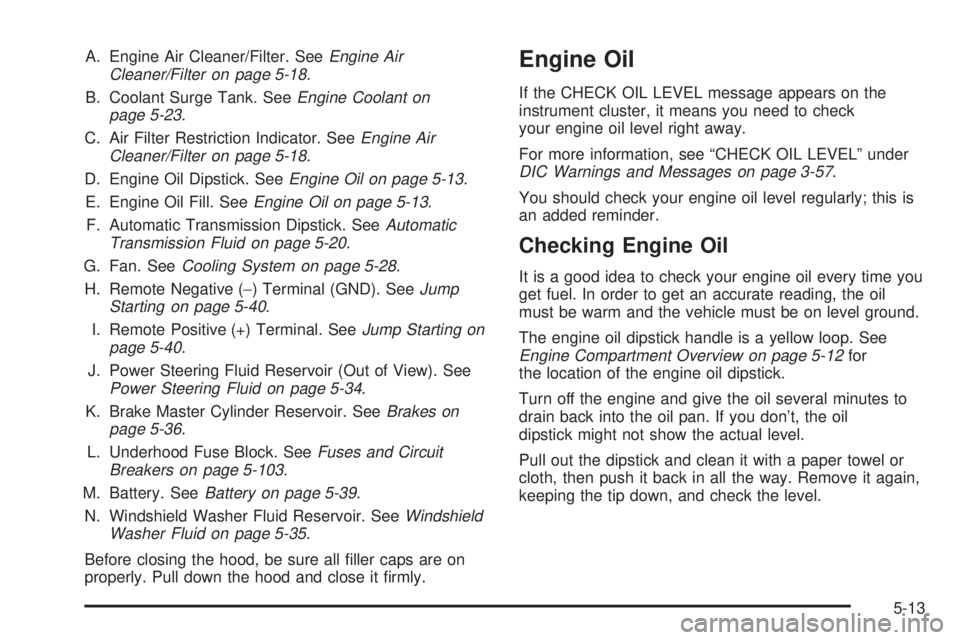 A. Engine Air Cleaner/Filter. See Engine Air Cleaner/Filter on page 5-18.

B. Coolant Surge Tank. See Engine Coolant on page 5-23.

C. Air Filter Restriction Indicator. See Engine Air Cleaner/Filter on page 5-18.

D. Engine Oil Dipstick. See Engine Oil on page 5-13.

E. Engine Oil Fill. See Engine Oil on page 5-13.

F. Automatic Transmission Dipstick. See Automatic Transmission Fluid on page 5-20.

G. Fan. See Cooling System on page 5-28.

H. Remote Negative (−) Terminal (GND). See Jump Starting on page 5-40.

I. Remote Positive (+) Terminal. See Jump Starting on page 5-40.

J. Power Steering Fluid Reservoir (Out of View). See Power Steering Fluid on page 5-34.

K. Brake Master Cylinder Reservoir. See Brakes on page 5-36.

L. Underhood Fuse Block. See Fuses and Circuit Breakers on page 5-103.

M. Battery. See Battery on page 5-39.

N. Windshield Washer Fluid Reservoir. See Windshield Washer Fluid on page 5-35.

Before closing the hood, be sure all filler caps are on properly. Pull down the hood and close it firmly.

Engine Oil

If the CHECK OIL LEVEL message appears on the instrument cluster, it means you need to check your engine oil level right away.

For more information, see “CHECK OIL LEVEL” under DIC Warnings and Messages on page 3-57.

You should check your engine oil level regularly; this is an added reminder.

Checking Engine Oil

It is a good idea to check your engine oil every time you get fuel. In order to get an accurate reading, the oil must be warm and the vehicle must be on level ground.

The engine oil dipstick handle is a yellow loop. See Engine Compartment Overview on page 5-12 for the location of the engine oil dipstick.

Turn off the engine and give the oil several minutes to drain back into the oil pan. If you don’t, the oil dipstick might not show the actual level.

Pull out the dipstick and clean it with a paper towel or cloth, then push it back in all the way. Remove it again, keeping the tip down, and check the level.

5-13

carmanualsonline.info